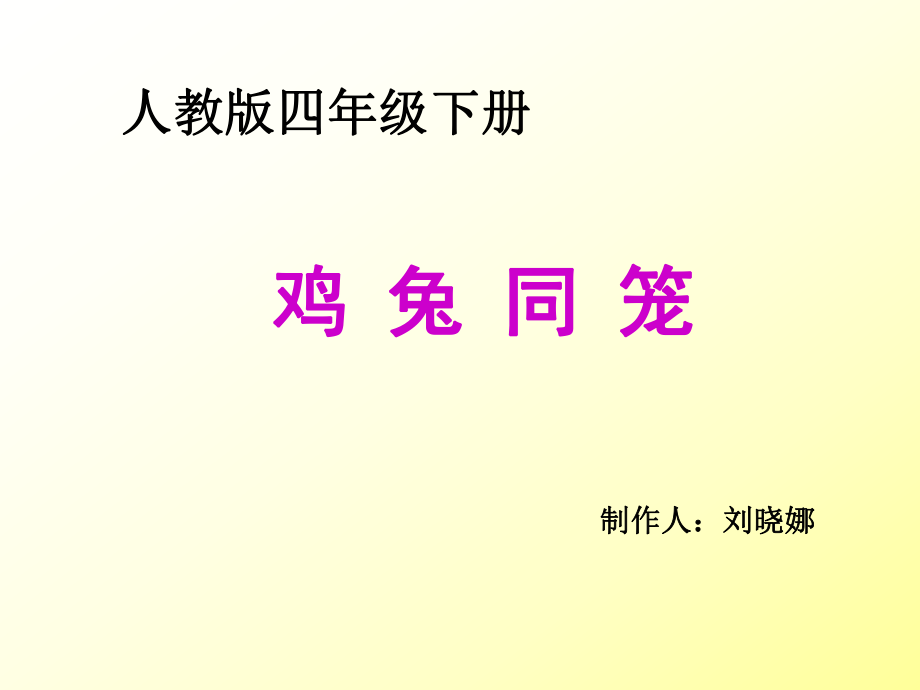 人教版四年级下册

鸡 兔 同 笼

制作人：刘晓娜